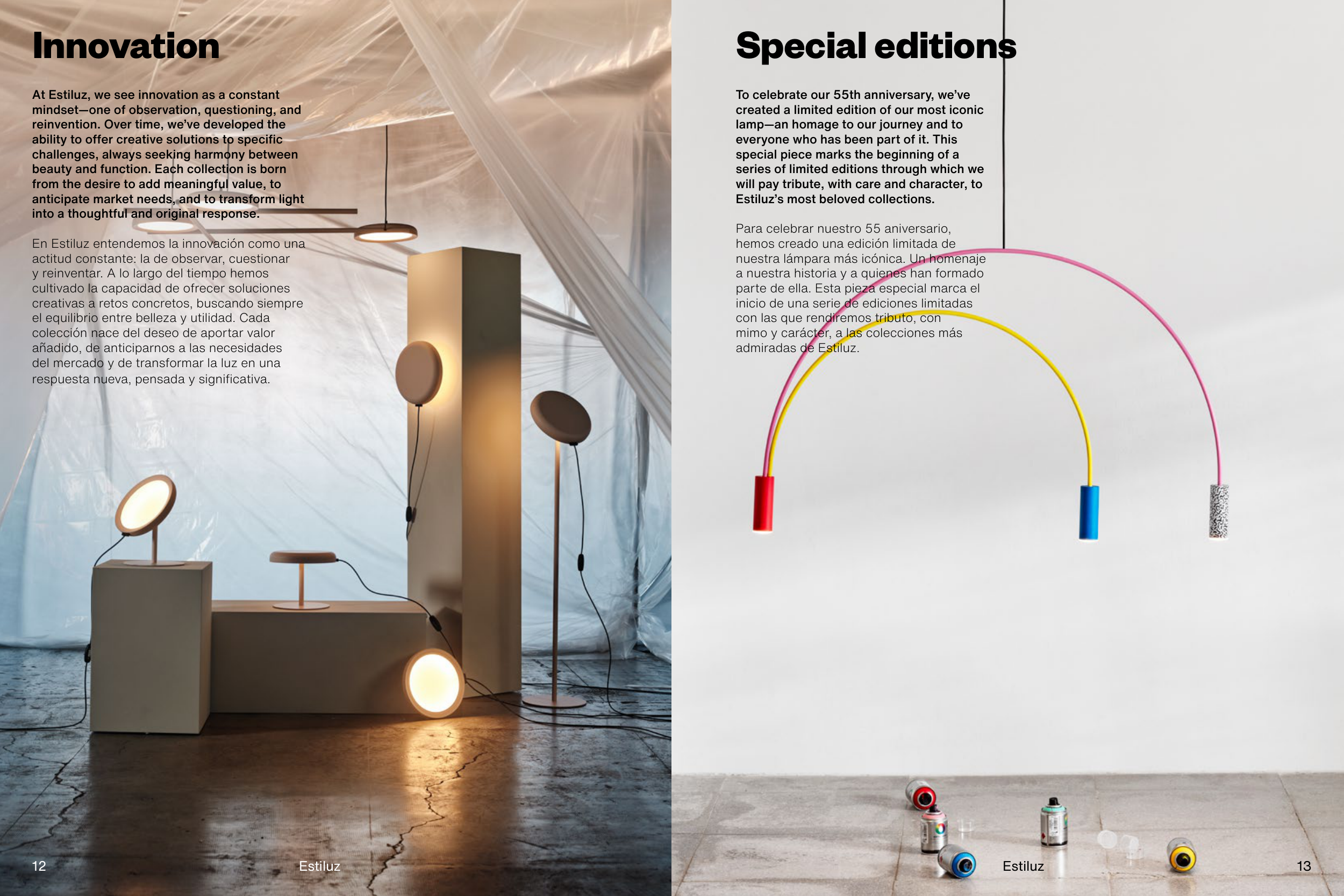 Innovation

At Estiluz, we see innovation as a constant mindset—one of observation, questioning, and reinvention. Over time, we've developed the ability to offer creative solutions to specific challenges, always seeking harmony between beauty and function. Each collection is born from the desire to add meaningful value, to anticipate market needs, and to transform light into a thoughtful and original response.

En Estiluz entendemos la innovación como una actitud constante: la de observar, cuestionar y reinventar. A lo largo del tiempo hemos cultivado la capacidad de ofrecer soluciones creativas a retos concretos, buscando siempre el equilibrio entre belleza y utilidad. Cada colección nace del deseo de aportar valor añadido, de anticiparnos a las necesidades del mercado y de transformar la luz en una respuesta nueva, pensada y significativa.

12

Estiluz

Special editions

To celebrate our 55th anniversary, we've created a limited edition of our most iconic lamp—an homage to our journey and to everyone who has been part of it. This special piece marks the beginning of a series of limited editions through which we will pay tribute, with care and character, to Estiluz's most beloved collections.

Para celebrar nuestro 55 aniversario, hemos creado una edición limitada de nuestra lámpara más icónica. Un homenaje a nuestra historia y a quienes han formado parte de ella. Esta pieza especial marca el inicio de una serie de ediciones limitadas con las que rendiremos tributo, con mimo y carácter, a las colecciones más admiradas de Estiluz.

Estiluz

13